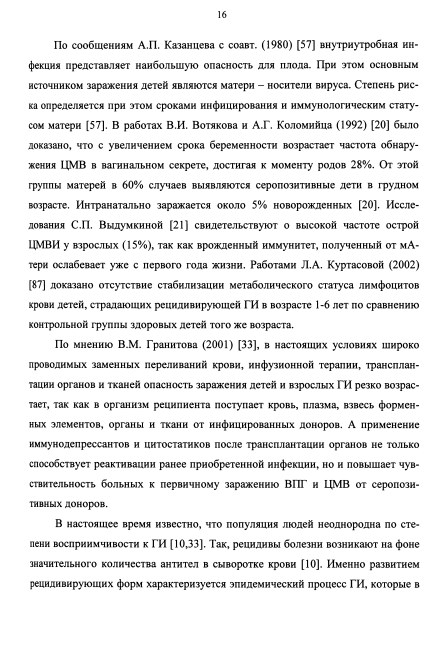 16

По сообщениям А.П. Казанцева с соавт. (1980) [57] внутриутробная инфекция представляет наибольшую опасность для плода. При этом основным источником заражения детей являются матери – носители вируса. Степень риска определяется при этом сроками инфицирования и иммунологическим статусом матери [57]. В работах В.И. Вотякова и А.Г. Коломийца (1992) [20] было доказано, что с увеличением срока беременности возрастает частота обнаружения ЦМВ в вагинальном секрете, достигая к моменту родов 28%. От этой группы матерей в 60% случаев выявляются серопозитивные дети в грудном возрасте. Интранатально заражается около 5% новорожденных [20]. Исследования С.П. Выдумкиной [21] свидетельствуют о высокой частоте острой ЦМВИ у взрослых (15%), так как врожденный иммунитет, полученный от мАтери ослабевает уже с первого года жизни. Работами Л.А. Куртасовой (2002) [87] доказано отсутствие стабилизации метаболического статуса лимфоцитов крови детей, страдающих рецидивирующей ГИ в возрасте 1-6 лет по сравнению контрольной группы здоровых детей того же возраста.

По мнению В.М. Гранитова (2001) [33], в настоящих условиях широко проводимых заменных переливаний крови, инфузионной терапии, трансплантации органов и тканей опасность заражения детей и взрослых ГИ резко возрастает, так как в организм реципиента поступает кровь, плазма, взвесь форменных элементов, органы и ткани от инфицированных доноров. А применение иммунодепрессантов и цитостатиков после трансплантации органов не только способствует реактивации ранее приобретенной инфекции, но и повышает чувствительность больных к первичному заражению ВПГ и ЦМВ от серопозитивных доноров.

В настоящее время известно, что популяция людей неоднородна по степени восприимчивости к ГИ [10,33]. Так, рецидивы болезни возникают на фоне значительного количества антител в сыворотке крови [10]. Именно развитием рецидивирующих форм характеризуется эпидемический процесс ГИ, которые в